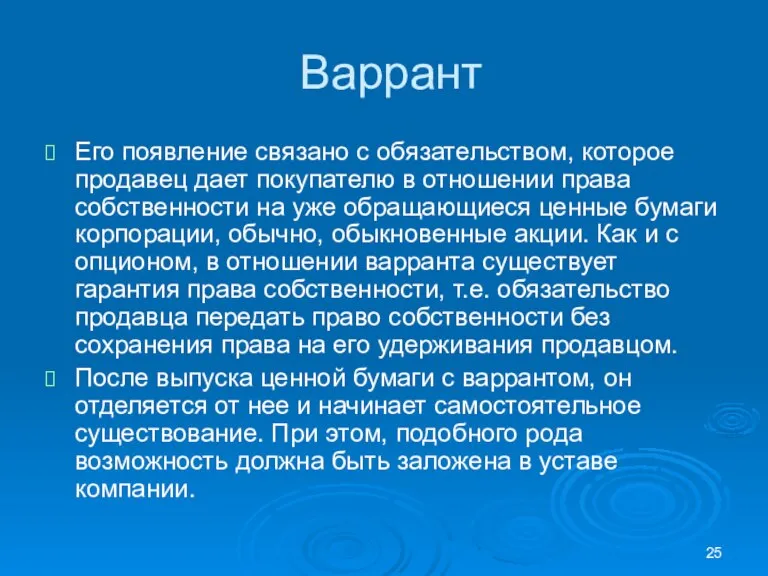 Варрант

Его появление связано с обязательством, которое продавец дает покупателю в отношении права собственности на уже обращающиеся ценные бумаги корпорации, обычно, обыкновенные акции. Как и с опционом, в отношении варранта существует гарантия права собственности, т.е. обязательство продавца передать право собственности без сохранения права на его удерживания продавцом.

После выпуска ценной бумаги с варрантом, он отделяется от нее и начинает самостоятельное существование. При этом, подобного рода возможность должна быть заложена в уставе компании.

25